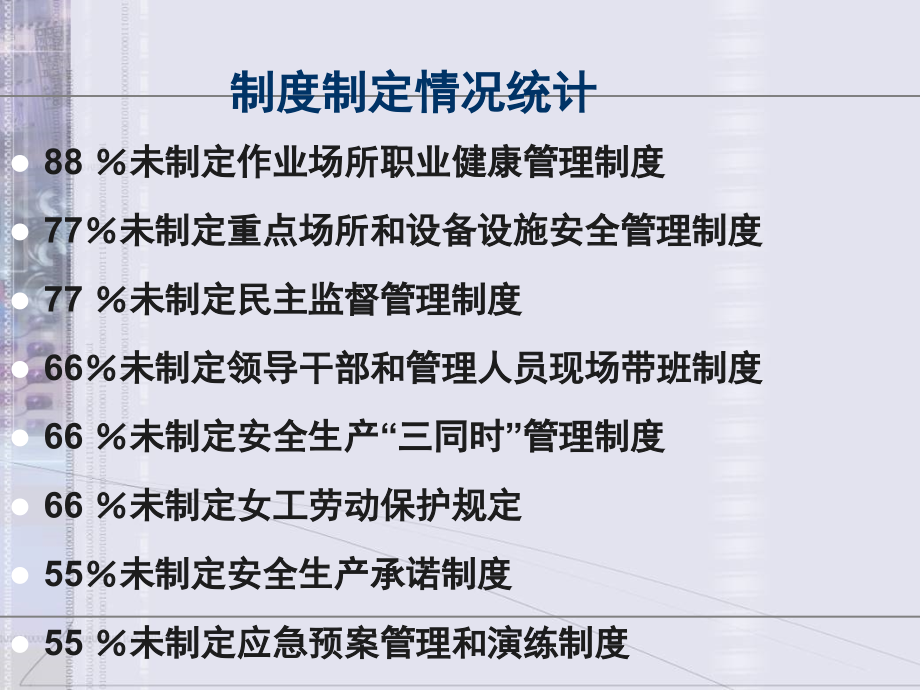 制度制定情况统计

88 %未制定作业场所职业健康管理制度

77%未制定重点场所和设备设施安全管理制度

77 %未制定民主监督管理制度

66%未制定领导干部和管理人员现场带班制度

66 %未制定安全生产“三同时”管理制度

66 %未制定女工劳动保护规定

55%未制定安全生产承诺制度

55 %未制定应急预案管理和演练制度